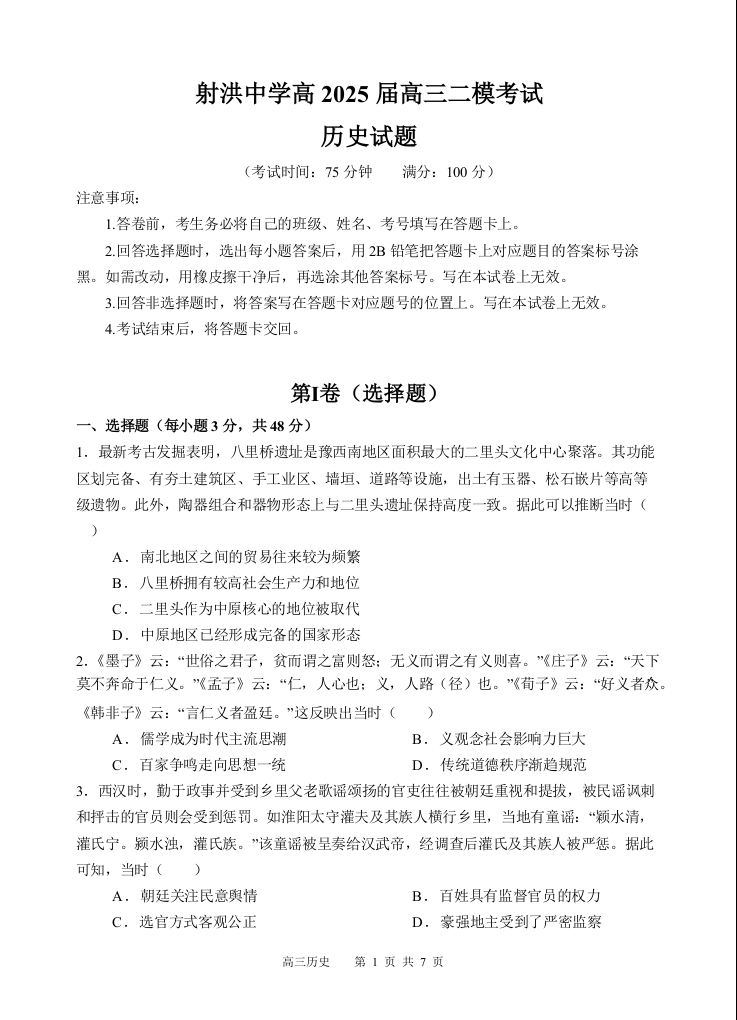 射洪中学高 2025 届高三二模考试

历史试题

（考试时间：75 分钟　　满分：100 分）

注意事项：

1.答卷前，考生务必将自己的班级、姓名、考号填写在答题卡上。

2.回答选择题时，选出每小题答案后，用 2B 铅笔把答题卡上对应题目的答案标号涂黑。如需改动，用橡皮擦干净后，再选涂其他答案标号。写在本试卷上无效。

3.回答非选择题时，将答案写在答题卡对应题号的位置上。写在本试卷上无效。

4.考试结束后，将答题卡交回。

第Ⅰ卷（选择题）

一、选择题（每小题 3 分，共 48 分）

1．最新考古发掘表明，八里桥遗址是豫西南地区面积最大的二里头文化中心聚落。其功能区划完备、有夯土建筑区、手工业区、墙垣、道路等设施，出土有玉器、松石嵌片等高等级遗物。此外，陶器组合和器物形态上与二里头遗址保持高度一致。据此可以推断当时（　）

A．南北地区之间的贸易往来较为频繁

B．八里桥拥有较高社会生产力和地位

C．二里头作为中原核心的地位被取代

D．中原地区已经形成完备的国家形态

2.《墨子》云：“世俗之君子，贫而谓之富则怒；无义而谓之有义则喜。”《庄子》云：“天下莫不奔命于仁义。”《孟子》云：“仁，人心也；义，人路（径）也。”《荀子》云：“好义者众。《韩非子》云：“言仁义者盈廷。”这反映出当时（　　）

A．儒学成为时代主流思潮

B．义观念社会影响力巨大

C．百家争鸣走向思想一统

D．传统道德秩序渐趋规范

3．西汉时，勤于政事并受到乡里父老歌谣颂扬的官吏往往被朝廷重视和提拔，被民谣讽刺和抨击的官员则会受到惩罚。如淮阳太守灌夫及其族人横行乡里，当地有童谣：“颍水清，灌氏宁。颍水浊，灌氏族。”该童谣被呈奏给汉武帝，经调查后灌氏及其族人被严惩。据此可知，当时（　　）

A．朝廷关注民意舆情

B．百姓具有监督官员的权力

C．选官方式客观公正

D．豪强地主受到了严密监察

高三历史　　第 1 页 共 7 页